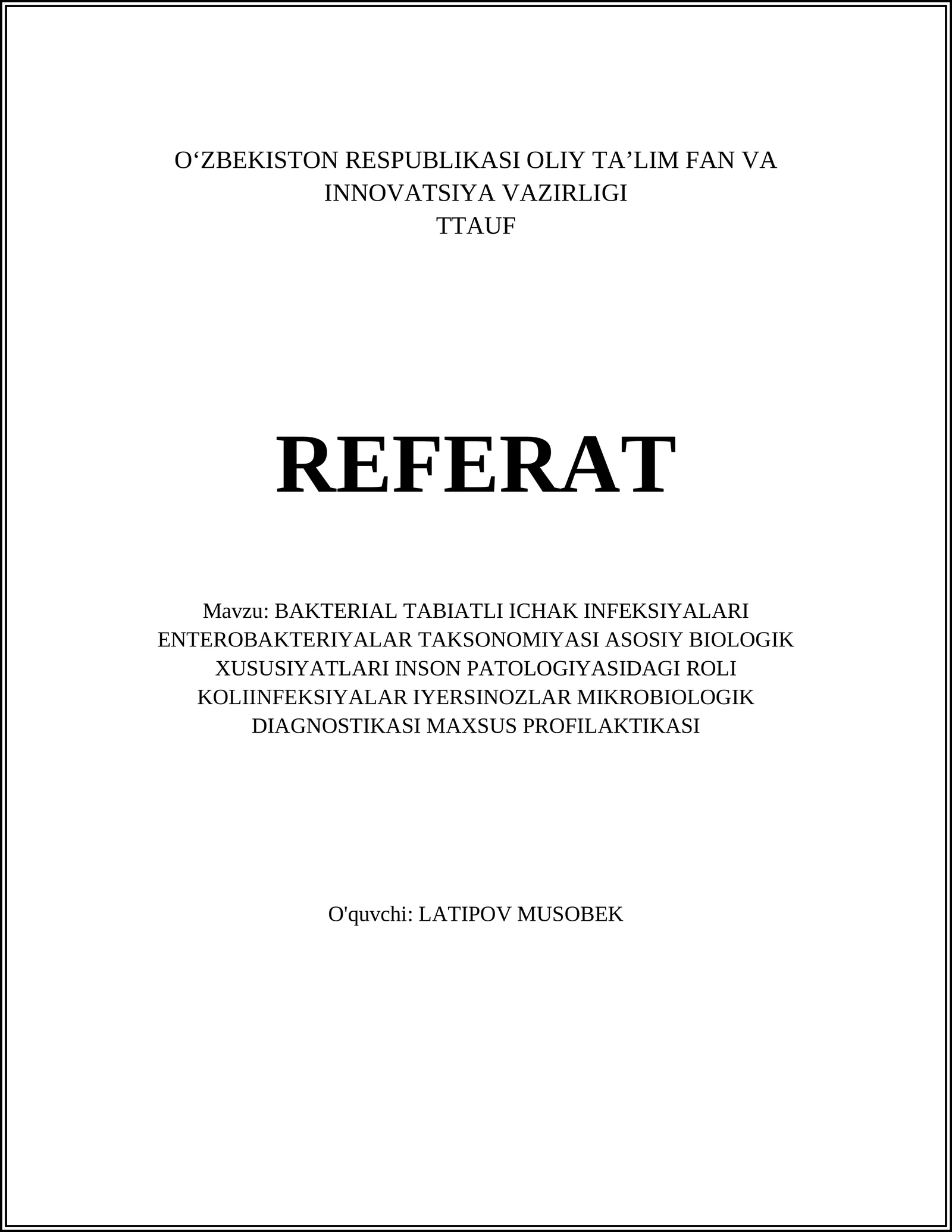 O‘ZBEKISTON RESPUBLIKASI OLIY TA’LIM FAN VA INNOVATSIYA VAZIRLIGI
TTAUF

REFERAT

Mavzu: BAKTERIAL TABIATLI ICHAK INFEKSIYALARI ENTEROBAKTERIYALAR TAKSONOMIYASI ASOSIY BIOLOGIK XUSUSIYATLARI INSON PATOLOGIYASIDAGI ROLI KOLIINFEKSIYALAR IYERSINOZLAR MIKROBIOLOGIK DIAGNOSTIKASI MAXSUS PROFILAKTIKASI

O'quvchi: LATIPOV MUSOBEK